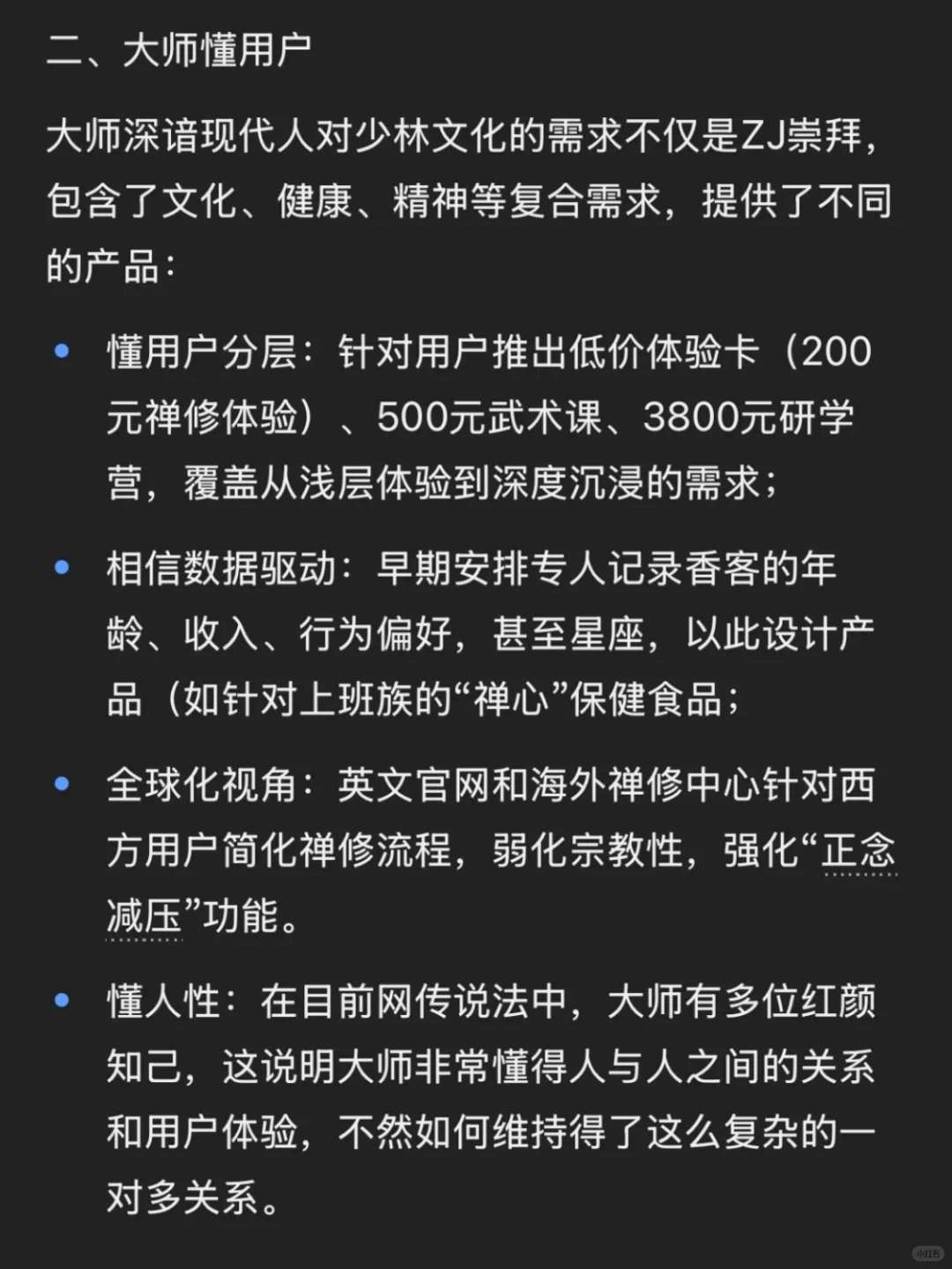 二、大师懂用户

大师深谙现代人对少林文化的需求不仅是ZJ崇拜，包含了文化、健康、精神等复合需求，提供了不同的产品：

- 懂用户分层：针对用户推出低价体验卡（200元禅修体验）、500元武术课、3800元研学营，覆盖从浅层体验到深度沉浸的需求；
- 相信数据驱动：早期安排专人记录香客的年龄、收入、行为偏好，甚至星座，以此设计产品（如针对上班族的“禅心”保健食品；
- 全球化视角：英文官网和海外禅修中心针对西方用户简化禅修流程，弱化宗教性，强化“正念减压”功能。
- 懂人性：在目前网传说法中，大师有多位红颜知己，这说明大师非常懂得人与人之间的关系和用户体验，不然如何维持得了这么复杂的一对多关系。

小红书